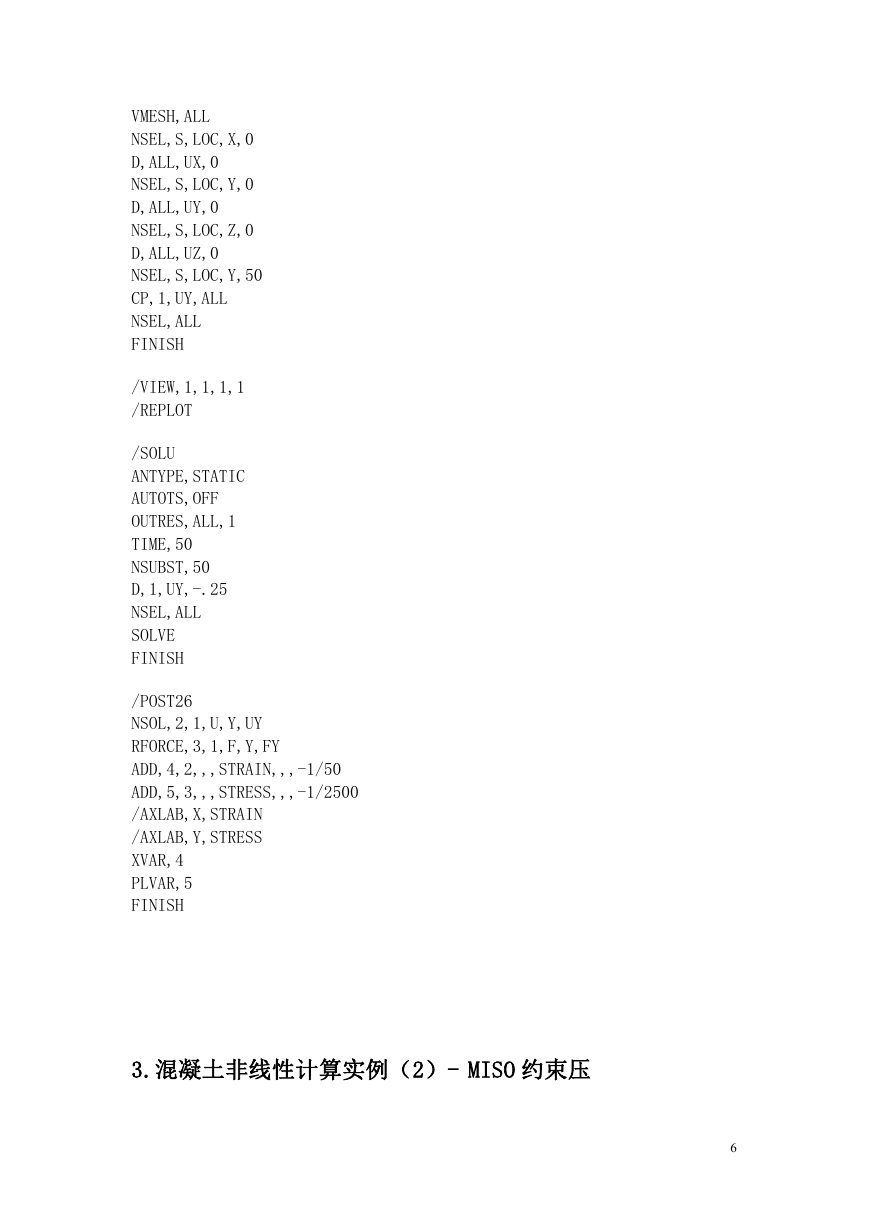 VMESH,ALL
NSEL,S,LOC,X,0
D,ALL,UX,0
NSEL,S,LOC,Y,0
D,ALL,UY,0
NSEL,S,LOC,Z,0
D,ALL,UZ,0
NSEL,S,LOC,Y,50
CP,1,UY,ALL
NSEL,ALL
FINISH

/VIEW,1,1,1,1
/REPLOT

/SOLU
ANTYPE,STATIC
AUTOTS,OFF
OUTRES,ALL,1
TIME,50
NSUBST,50
D,1,UY,-.25
NSEL,ALL
SOLVE
FINISH

/POST26
NSOL,2,1,U,Y,UY
RFORCE,3,1,F,Y,FY
ADD,4,2,,,STRAIN,,,-1/50
ADD,5,3,,,STRESS,,,-1/2500
/AXLAB,X,STRAIN
/AXLAB,Y,STRESS
XVAR,4
PLVAR,5
FINISH

3.混凝土非线性计算实例（2）- MISO 约束压

6